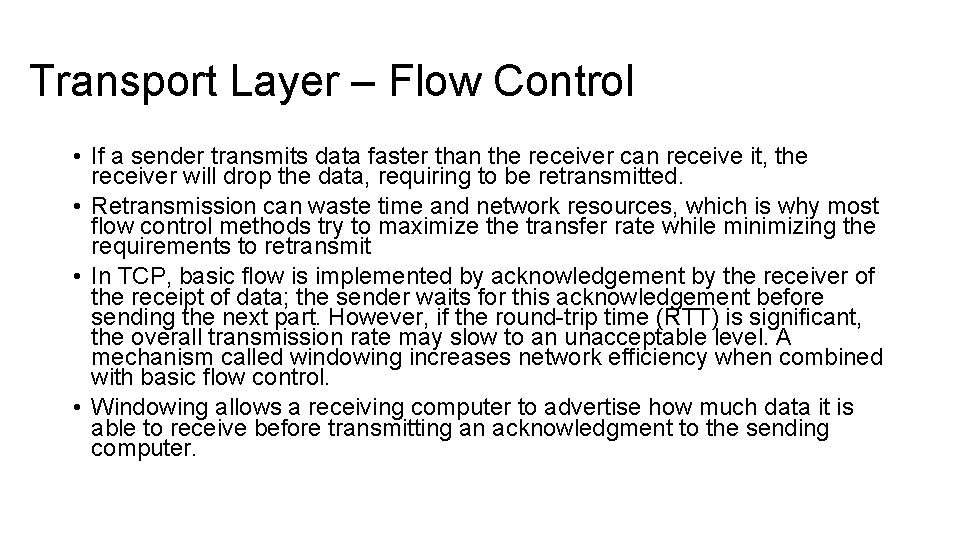 Transport Layer – Flow Control

• If a sender transmits data faster than the receiver can receive it, the receiver will drop the data, requiring to be retransmitted.
• Retransmission can waste time and network resources, which is why most flow control methods try to maximize the transfer rate while minimizing the requirements to retransmit
• In TCP, basic flow is implemented by acknowledgement by the receiver of the receipt of data; the sender waits for this acknowledgement before sending the next part. However, if the round-trip time (RTT) is significant, the overall transmission rate may slow to an unacceptable level. A mechanism called windowing increases network efficiency when combined with basic flow control.
• Windowing allows a receiving computer to advertise how much data it is able to receive before transmitting an acknowledgment to the sending computer.